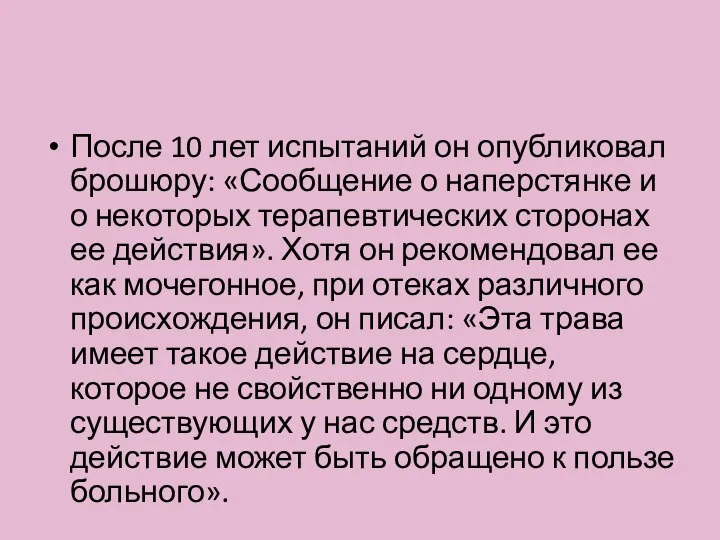 • После 10 лет испытаний он опубликовал брошюру: «Сообщение о наперстянке и о некоторых терапевтических сторонах ее действия». Хотя он рекомендовал ее как мочегонное, при отеках различного происхождения, он писал: «Эта трава имеет такое действие на сердце, которое не свойственно ни одному из существующих у нас средств. И это действие может быть обращено к пользе больного».